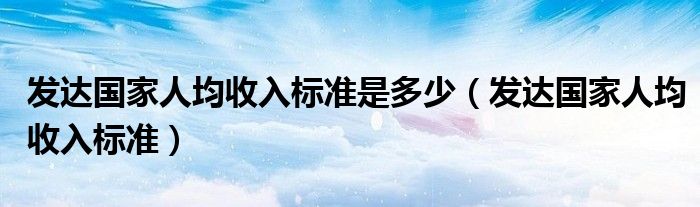 发达国家人均收入标准是多少（发达国家人均收入标准）